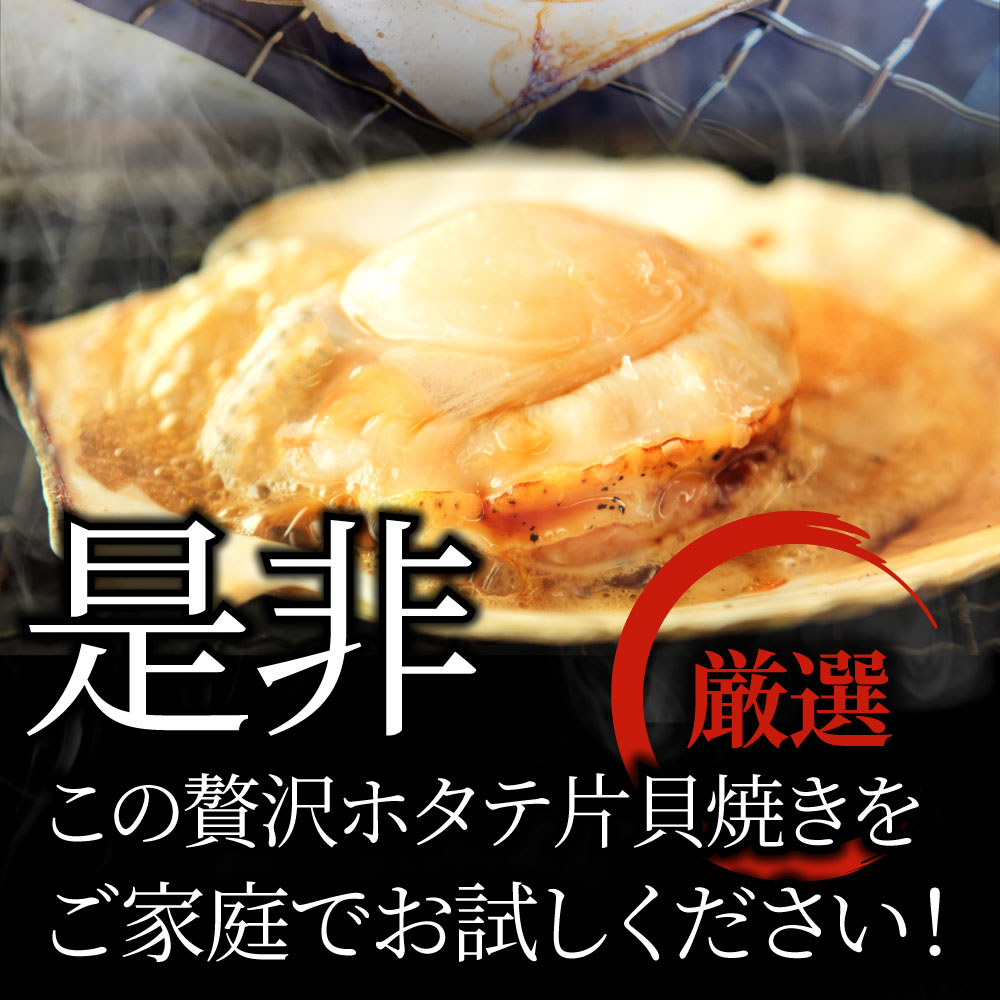 是非

厳選

この贅沢ホタテ片貝焼きを
ご家庭でお試しください！